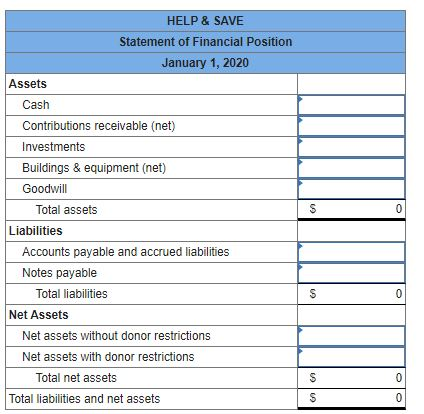 HELP & SAVE
Statement of Financial Position
January 1, 2020

| | |
|---|---|
| Assets | |
| Cash | |
| Contributions receivable (net) | |
| Investments | |
| Buildings & equipment (net) | |
| Goodwill | |
| Total assets | $ 0 |
| Liabilities | |
| Accounts payable and accrued liabilities | |
| Notes payable | |
| Total liabilities | $ 0 |
| Net Assets | |
| Net assets without donor restrictions | |
| Net assets with donor restrictions | |
| Total net assets | $ 0 |
| Total liabilities and net assets | $ 0 |